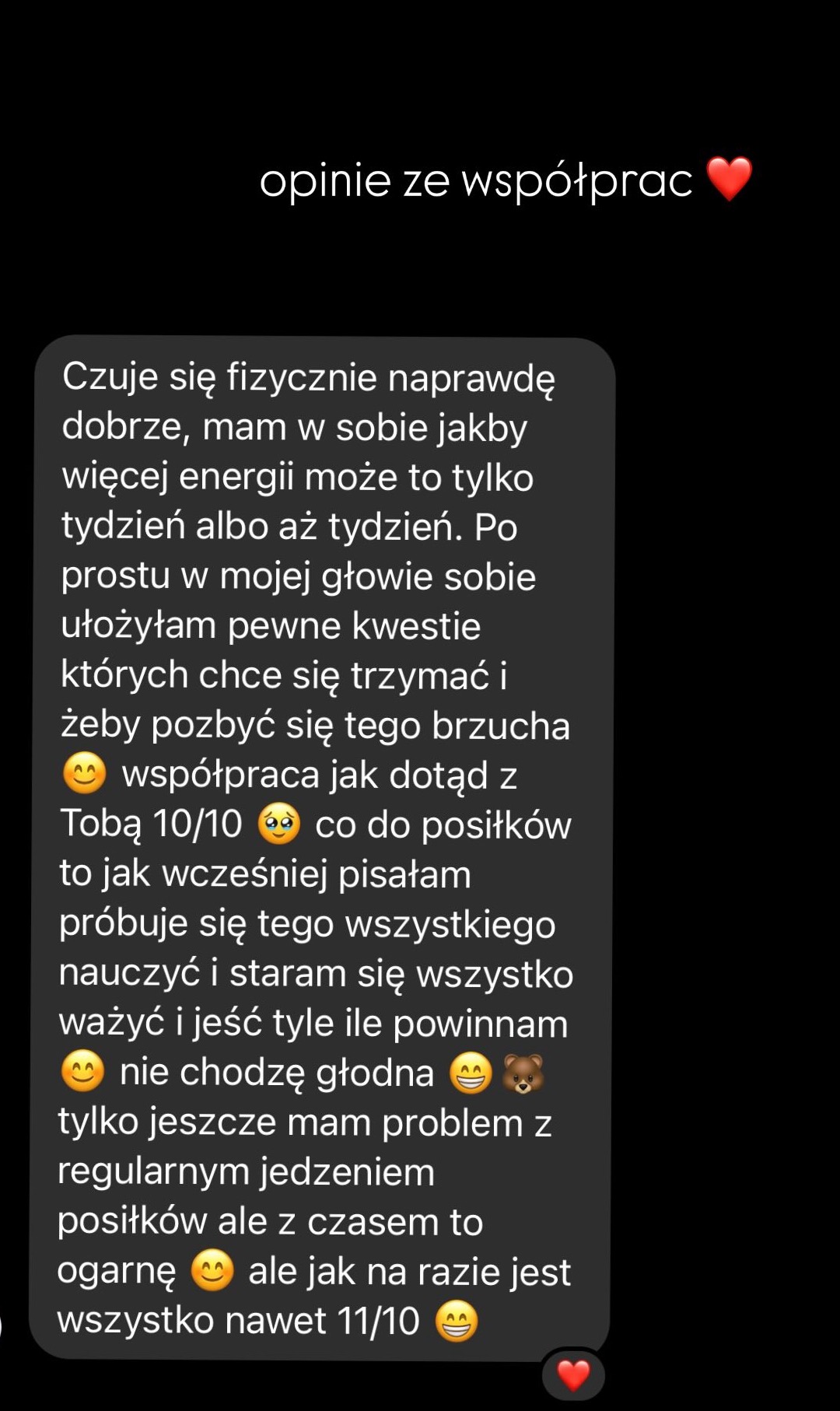 opinie ze współprac ❤️

Czuje się fizycznie naprawdę dobrze, mam w sobie jakby więcej energii może to tylko tydzień albo aż tydzień. Po prostu w mojej głowie sobie ułożyłam pewne kwestie których chce się trzymać i żeby pozbyć się tego brzucha 😊 współpraca jak dotąd z Tobą 10/10 🥹 co do posiłków to jak wcześniej pisałam próbuje się tego wszystkiego nauczyć i staram się wszystko ważyć i jeść tyle ile powinnam 😊 nie chodzę głodna 😁🐻 tylko jeszcze mam problem z regularnym jedzeniem posiłków ale z czasem to ogarnę 😊 ale jak na razie jest wszystko nawet 11/10 😁

❤️